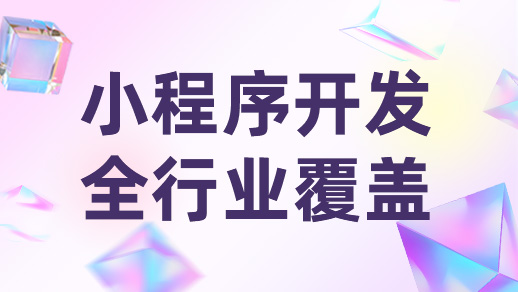 小程序开发
全行业覆盖